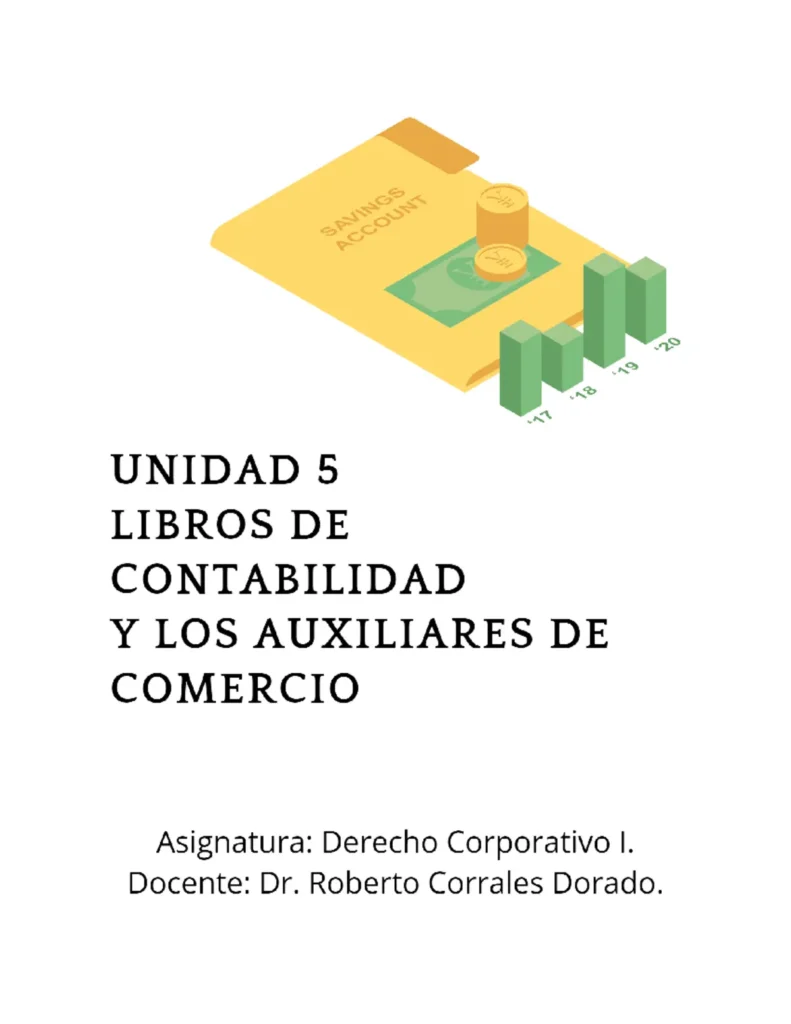 SAVINGS ACCOUNT

'17
'18
'19
'20

UNIDAD 5
LIBROS DE
CONTABILIDAD
Y LOS AUXILIARES DE
COMERCIO

Asignatura: Derecho Corporativo I.
Docente: Dr. Roberto Corrales Dorado.